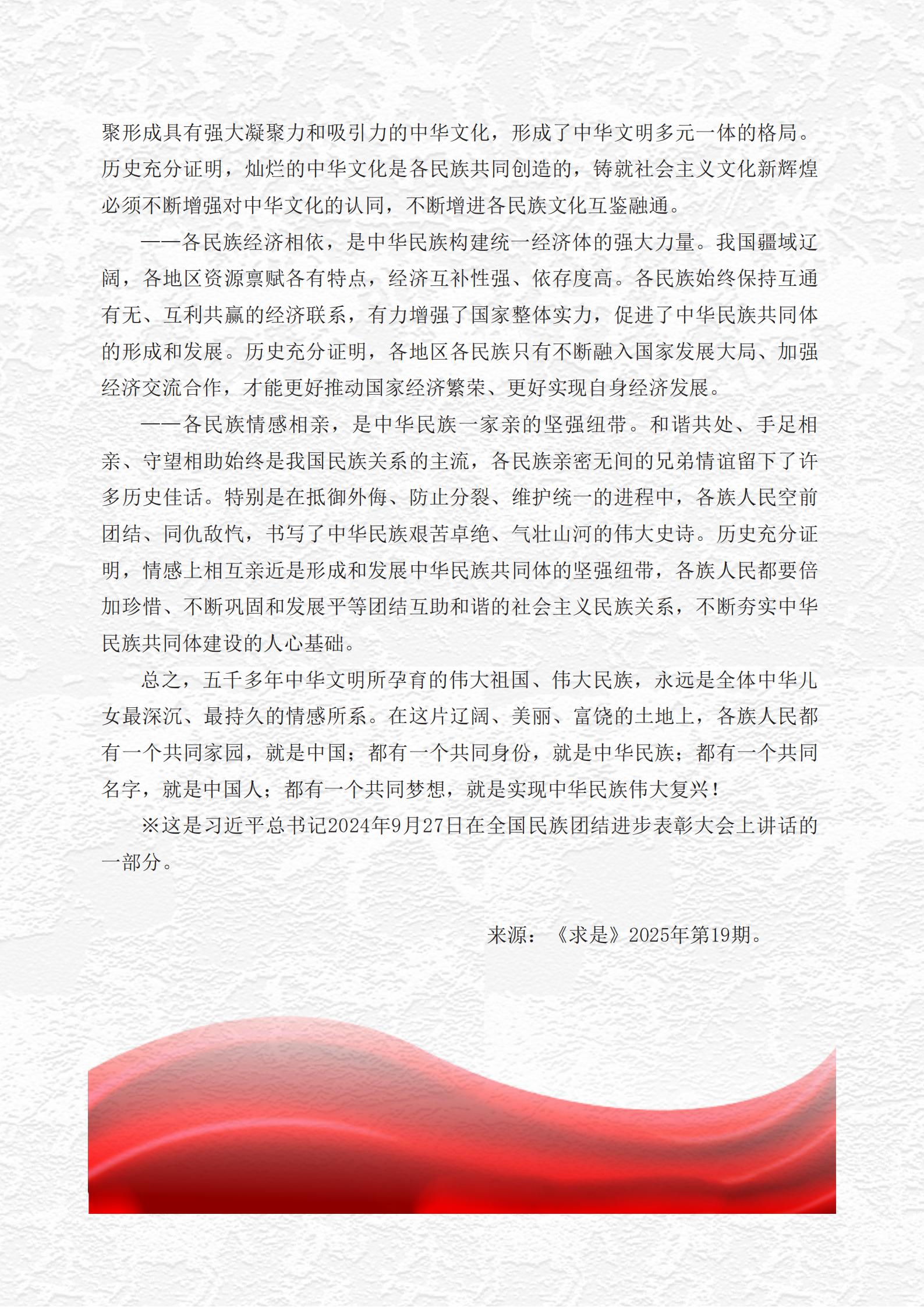 聚形成具有强大凝聚力和吸引力的中华文化，形成了中华文明多元一体的格局。历史充分证明，灿烂的中华文化是各民族共同创造的，铸就社会主义文化新辉煌必须不断增强对中华文化的认同，不断增进各民族文化互鉴融通。

——各民族经济相依，是中华民族构建统一经济体的强大力量。我国疆域辽阔，各地区资源禀赋各有特点，经济互补性强、依存度高。各民族始终保持互通有无、互利共赢的经济联系，有力增强了国家整体实力，促进了中华民族共同体的形成和发展。历史充分证明，各地区各民族只有不断融入国家发展大局、加强经济交流合作，才能更好推动国家经济繁荣、更好实现自身经济发展。

——各民族情感相亲，是中华民族一家亲的坚强纽带。和谐共处、手足相亲、守望相助始终是我国民族关系的主流，各民族亲密无间的兄弟情谊留下了许多历史佳话。特别是在抵御外侮、防止分裂、维护统一的进程中，各族人民空前团结、同仇敌忾，书写了中华民族艰苦卓绝、气壮山河的伟大史诗。历史充分证明，情感上相互亲近是形成和发展中华民族共同体的坚强纽带，各族人民都要倍加珍惜、不断巩固和发展平等团结互助和谐的社会主义民族关系，不断夯实中华民族共同体建设的人心基础。

总之，五千多年中华文明所孕育的伟大祖国、伟大民族，永远是全体中华儿女最深沉、最持久的情感所系。在这片辽阔、美丽、富饶的土地上，各族人民都有一个共同家园，就是中国；都有一个共同身份，就是中华民族；都有一个共同名字，就是中国人；都有一个共同梦想，就是实现中华民族伟大复兴！

※这是习近平总书记2024年9月27日在全国民族团结进步表彰大会上讲话的一部分。

来源：《求是》2025年第19期。